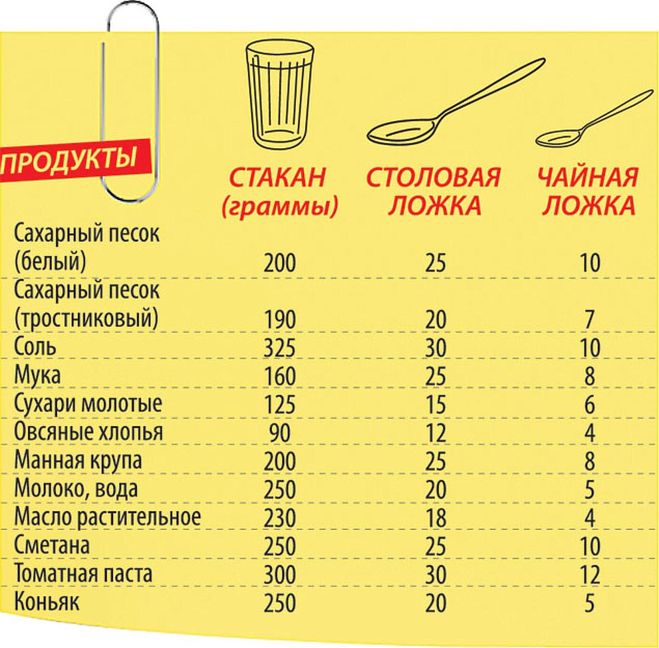 | ПРОДУКТЫ | СТАКАН (граммы) | СТОЛОВАЯ ЛОЖКА | ЧАЙНАЯ ЛОЖКА |
|---|---|---|---|
| Сахарный песок (белый) | 200 | 25 | 10 |
| Сахарный песок (тростниковый) | 190 | 20 | 7 |
| Соль | 325 | 30 | 10 |
| Мука | 160 | 25 | 8 |
| Сухари молотые | 125 | 15 | 6 |
| Овсяные хлопья | 90 | 12 | 4 |
| Манная крупа | 200 | 25 | 8 |
| Молоко, вода | 250 | 20 | 5 |
| Масло растительное | 230 | 18 | 4 |
| Сметана | 250 | 25 | 10 |
| Томатная паста | 300 | 30 | 12 |
| Коньяк | 250 | 20 | 5 |